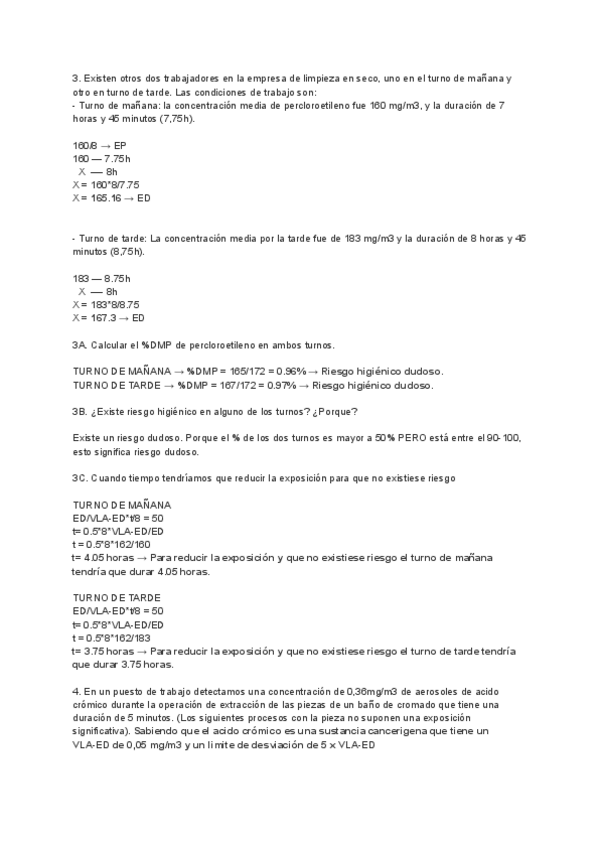 3. Existen otros dos trabajadores en la empresa de limpieza en seco, uno en el turno de mañana y otro en turno de tarde. Las condiciones de trabajo son:
- Turno de mañana: la concentración media de percloroetileno fue 160 mg/m3, y la duración de 7 horas y 45 minutos (7,75h).

160/8 → EP
160 — 7.75h
X — 8h
X= 160*8/7.75
X= 165.16 → ED

- Turno de tarde: La concentración media por la tarde fue de 183 mg/m3 y la duración de 8 horas y 45 minutos (8,75h).

183 — 8.75h
X — 8h
X= 183*8/8.75
X= 167.3 → ED

3A. Calcular el %DMP de percloroetileno en ambos turnos.

TURNO DE MAÑANA → %DMP = 165/172 = 0.96% → Riesgo higiénico dudoso.
TURNO DE TARDE → %DMP = 167/172 = 0.97% → Riesgo higiénico dudoso.

3B. ¿Existe riesgo higiénico en alguno de los turnos? ¿Porque?

Existe un riesgo dudoso. Porque el % de los dos turnos es mayor a 50% PERO está entre el 90-100, esto significa riesgo dudoso.

3C. Cuando tiempo tendríamos que reducir la exposición para que no existiese riesgo

TURNO DE MAÑANA
ED/VLA-ED*t/8 = 50
t= 0.5*8*VLA-ED/ED
t = 0.5*8*162/160
t= 4.05 horas → Para reducir la exposición y que no existiese riesgo el turno de mañana tendría que durar 4.05 horas.

TURNO DE TARDE
ED/VLA-ED*t/8 = 50
t= 0.5*8*VLA-ED/ED
t = 0.5*8*162/183
t= 3.75 horas → Para reducir la exposición y que no existiese riesgo el turno de tarde tendría que durar 3.75 horas.

4. En un puesto de trabajo detectamos una concentración de 0,36mg/m3 de aerosoles de acido crómico durante la operación de extracción de las piezas de un baño de cromado que tiene una duración de 5 minutos. (Los siguientes procesos con la pieza no suponen una exposición significativa). Sabiendo que el acido crómico es una sustancia cancerigena que tiene un VLA-ED de 0,05 mg/m3 y un limite de desviación de 5 x VLA-ED